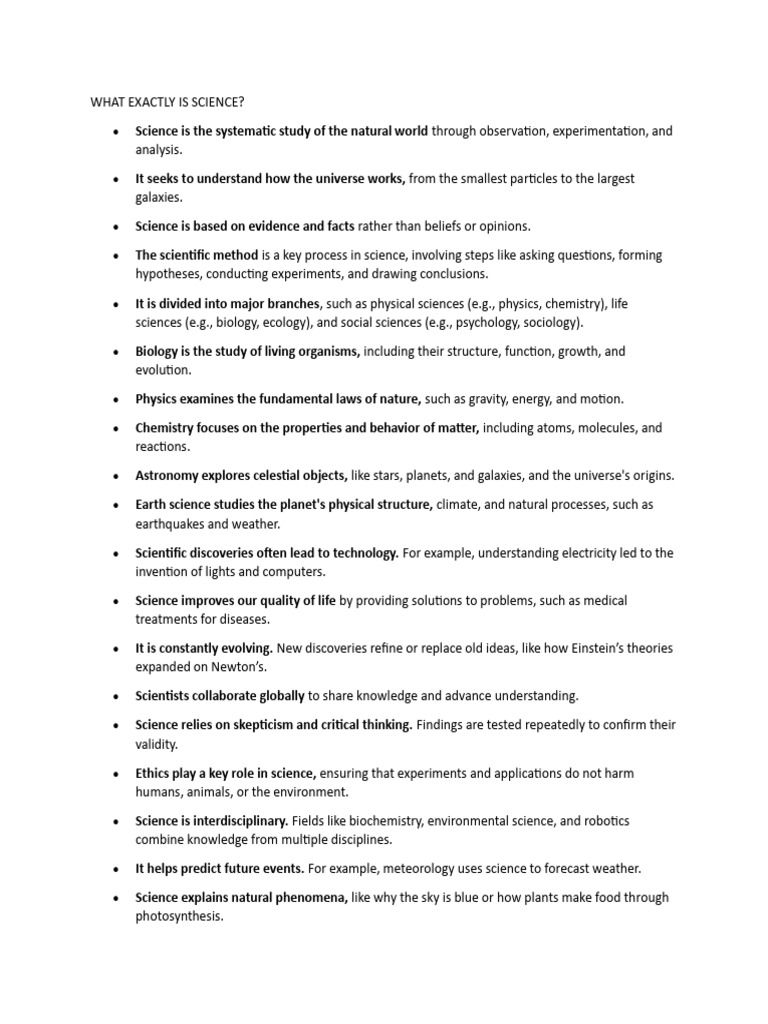 WHAT EXACTLY IS SCIENCE?

• Science is the systematic study of the natural world through observation, experimentation, and analysis.

• It seeks to understand how the universe works, from the smallest particles to the largest galaxies.

• Science is based on evidence and facts rather than beliefs or opinions.

• The scientific method is a key process in science, involving steps like asking questions, forming hypotheses, conducting experiments, and drawing conclusions.

• It is divided into major branches, such as physical sciences (e.g., physics, chemistry), life sciences (e.g., biology, ecology), and social sciences (e.g., psychology, sociology).

• Biology is the study of living organisms, including their structure, function, growth, and evolution.

• Physics examines the fundamental laws of nature, such as gravity, energy, and motion.

• Chemistry focuses on the properties and behavior of matter, including atoms, molecules, and reactions.

• Astronomy explores celestial objects, like stars, planets, and galaxies, and the universe's origins.

• Earth science studies the planet's physical structure, climate, and natural processes, such as earthquakes and weather.

• Scientific discoveries often lead to technology. For example, understanding electricity led to the invention of lights and computers.

• Science improves our quality of life by providing solutions to problems, such as medical treatments for diseases.

• It is constantly evolving. New discoveries refine or replace old ideas, like how Einstein's theories expanded on Newton's.

• Scientists collaborate globally to share knowledge and advance understanding.

• Science relies on skepticism and critical thinking. Findings are tested repeatedly to confirm their validity.

• Ethics play a key role in science, ensuring that experiments and applications do not harm humans, animals, or the environment.

• Science is interdisciplinary. Fields like biochemistry, environmental science, and robotics combine knowledge from multiple disciplines.

• It helps predict future events. For example, meteorology uses science to forecast weather.

• Science explains natural phenomena, like why the sky is blue or how plants make food through photosynthesis.